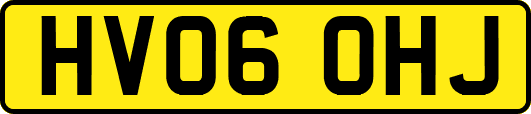 HV06 OHJ